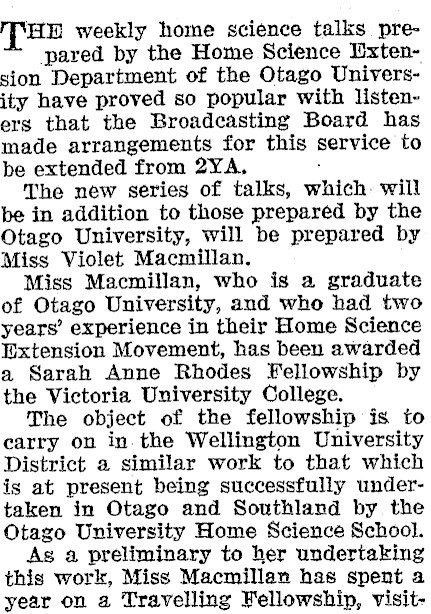 THE weekly home science talks prepared by the Home Science Extension Department of the Otago University have proved so popular with listeners that the Broadcasting Board has made arrangements for this service to be extended from 2YA.

The new series of talks, which will be in addition to those prepared by the Otago University, will be prepared by Miss Violet Macmillan.

Miss Macmillan, who is a graduate of Otago University, and who had two years' experience in their Home Science Extension Movement, has been awarded a Sarah Anne Rhodes Fellowship by the Victoria University College.

The object of the fellowship is to carry on in the Wellington University District a similar work to that which is at present being successfully undertaken in Otago and Southland by the Otago University Home Science School.

As a preliminary to her undertaking this work, Miss Macmillan has spent a year on a Travelling Fellowship, visit-